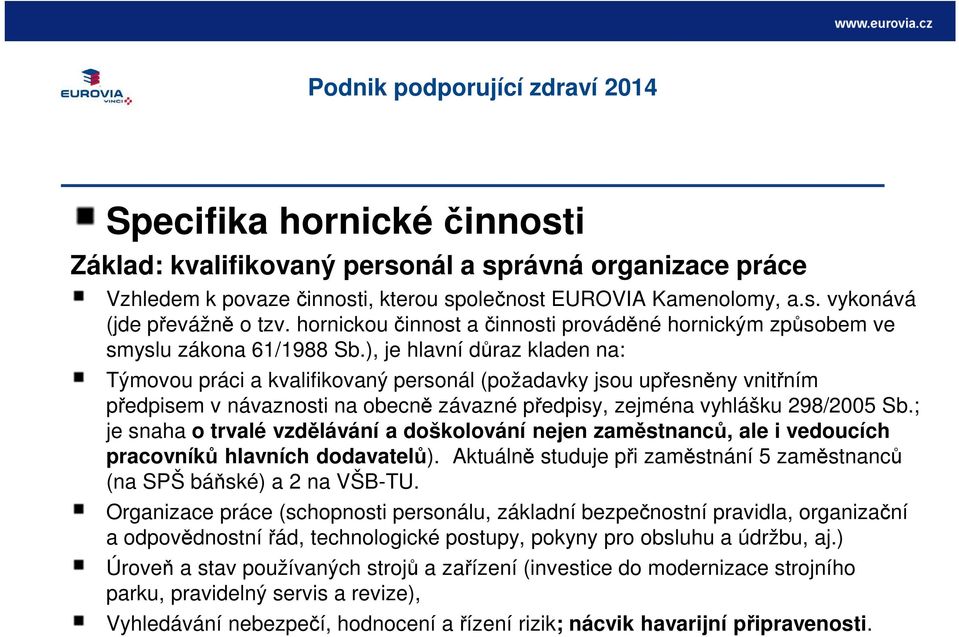 www.eurovia.cz

EUROVIA VINCI

Podnik podporující zdraví 2014

Specifika hornické činnosti

Základ: kvalifikovaný personál a správná organizace práce

Vzhledem k povaze činnosti, kterou společnost EUROVIA Kamenolomy, a.s. vykonává (jde převážně o tzv. hornickou činnost a činnosti prováděné hornickým způsobem ve smyslu zákona 61/1988 Sb.), je hlavní důraz kladen na:

Týmovou práci a kvalifikovaný personál (požadavky jsou upřesněny vnitřním předpisem v návaznosti na obecně závazné předpisy, zejména vyhlášku 298/2005 Sb.; je snaha o trvalé vzdělávání a doškolování nejen zaměstnanců, ale i vedoucích pracovníků hlavních dodavatelů). Aktuálně studuje při zaměstnání 5 zaměstnanců (na SPŠ báňské) a 2 na VŠB-TU.

Organizace práce (schopnosti personálu, základní bezpečnostní pravidla, organizační a odpovědnostní řád, technologické postupy, pokyny pro obsluhu a údržbu, aj.)

Úroveň a stav používaných strojů a zařízení (investice do modernizace strojního parku, pravidelný servis a revize),

Vyhledávání nebezpečí, hodnocení a řízení rizik; nácvik havarijní připravenosti.